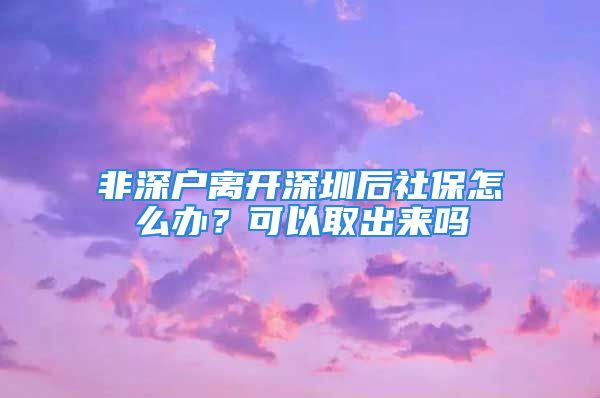 非深户离开深圳后社保怎么办？可以取出来吗